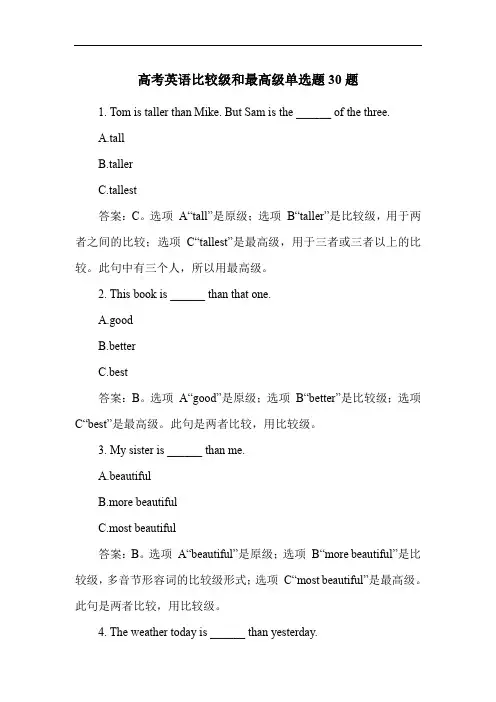 高考英语比较级和最高级单选题 30 题

1. Tom is taller than Mike. But Sam is the ______ of the three.

A.tall

B.taller

C.tallest

答案：C。选项 A“tall”是原级；选项 B“taller”是比较级，用于两者之间的比较；选项 C“tallest”是最高级，用于三者或三者以上的比较。此句中有三个人，所以用最高级。

2. This book is ______ than that one.

A.good

B.better

C.best

答案：B。选项 A“good”是原级；选项 B“better”是比较级；选项 C“best”是最高级。此句是两者比较，用比较级。

3. My sister is ______ than me.

A.beautiful

B.more beautiful

C.most beautiful

答案：B。选项 A“beautiful”是原级；选项 B“more beautiful”是比较级，多音节形容词的比较级形式；选项 C“most beautiful”是最高级。此句是两者比较，用比较级。

4. The weather today is ______ than yesterday.